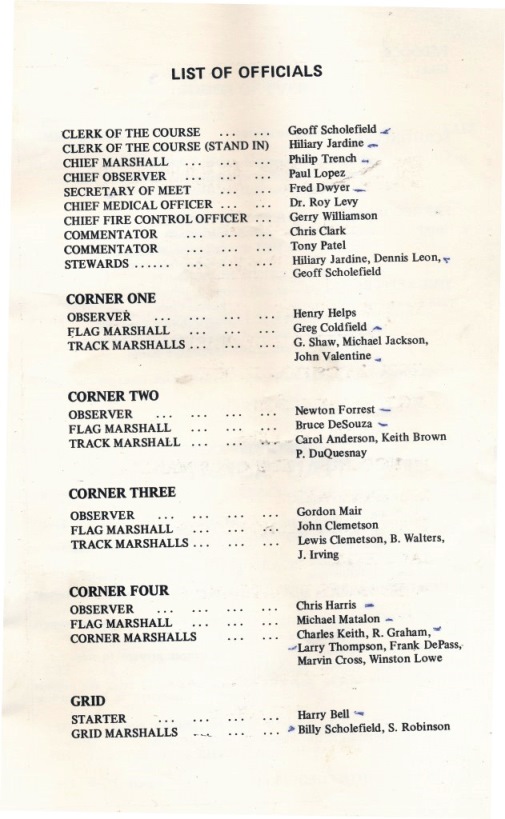 LIST OF OFFICIALS

CLERK OF THE COURSE ... ... Geoff Scholefield
CLERK OF THE COURSE (STAND IN) Hiliary Jardine
CHIEF MARSHALL ... ... ... Philip Trench
CHIEF OBSERVER ... ... ... Paul Lopez
SECRETARY OF MEET ... ... Fred Dwyer
CHIEF MEDICAL OFFICER ... ... Dr. Roy Levy
CHIEF FIRE CONTROL OFFICER ... Gerry Williamson
COMMENTATOR ... ... ... Chris Clark
COMMENTATOR ... ... ... Tony Patel
STEWARDS ...... ... ... ... Hiliary Jardine, Dennis Leon, Geoff Scholefield

CORNER ONE
OBSERVER ... ... ... ... Henry Helps
FLAG MARSHALL ... ... ... Greg Coldfield
TRACK MARSHALLS ... ... ... G. Shaw, Michael Jackson, John Valentine

CORNER TWO
OBSERVER ... ... ... ... Newton Forrest
FLAG MARSHALL ... ... ... Bruce DeSouza
TRACK MARSHALL ... ... ... Carol Anderson, Keith Brown P. DuQuesnay

CORNER THREE
OBSERVER ... ... ... ... Gordon Mair
FLAG MARSHALL ... ... ... John Clemetson
TRACK MARSHALLS ... ... ... Lewis Clemetson, B. Walters, J. Irving

CORNER FOUR
OBSERVER ... ... ... ... Chris Harris
FLAG MARSHALL ... ... ... Michael Matalon
CORNER MARSHALLS ... ... Charles Keith, R. Graham, Larry Thompson, Frank DePass, Marvin Cross, Winston Lowe

GRID
STARTER ... ... ... ... Harry Bell
GRID MARSHALLS ... ... ... Billy Scholefield, S. Robinson